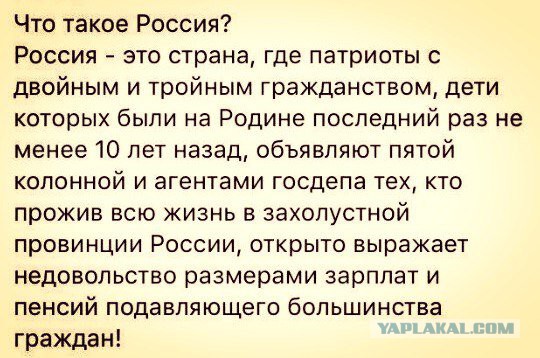 Что такое Россия?
Россия - это страна, где патриоты с двойным и тройным гражданством, дети которых были на Родине последний раз не менее 10 лет назад, объявляют пятой колонной и агентами госдепа тех, кто прожив всю жизнь в захолустной провинции России, открыто выражает недовольство размерами зарплат и пенсий подавляющего большинства граждан!

YAPLAKAL.COM